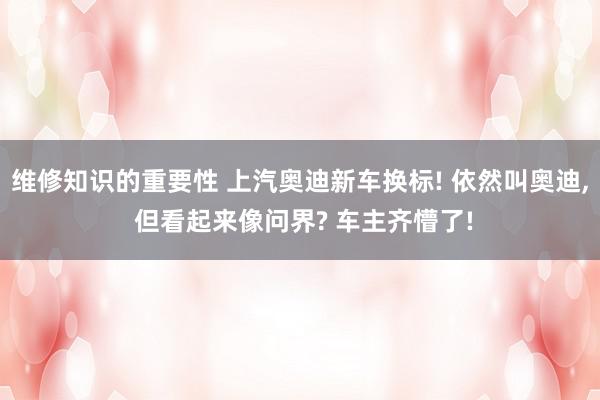 维修知识的重要性 上汽奥迪新车换标! 依然叫奥迪, 但看起来像问界? 车主齐懵了!